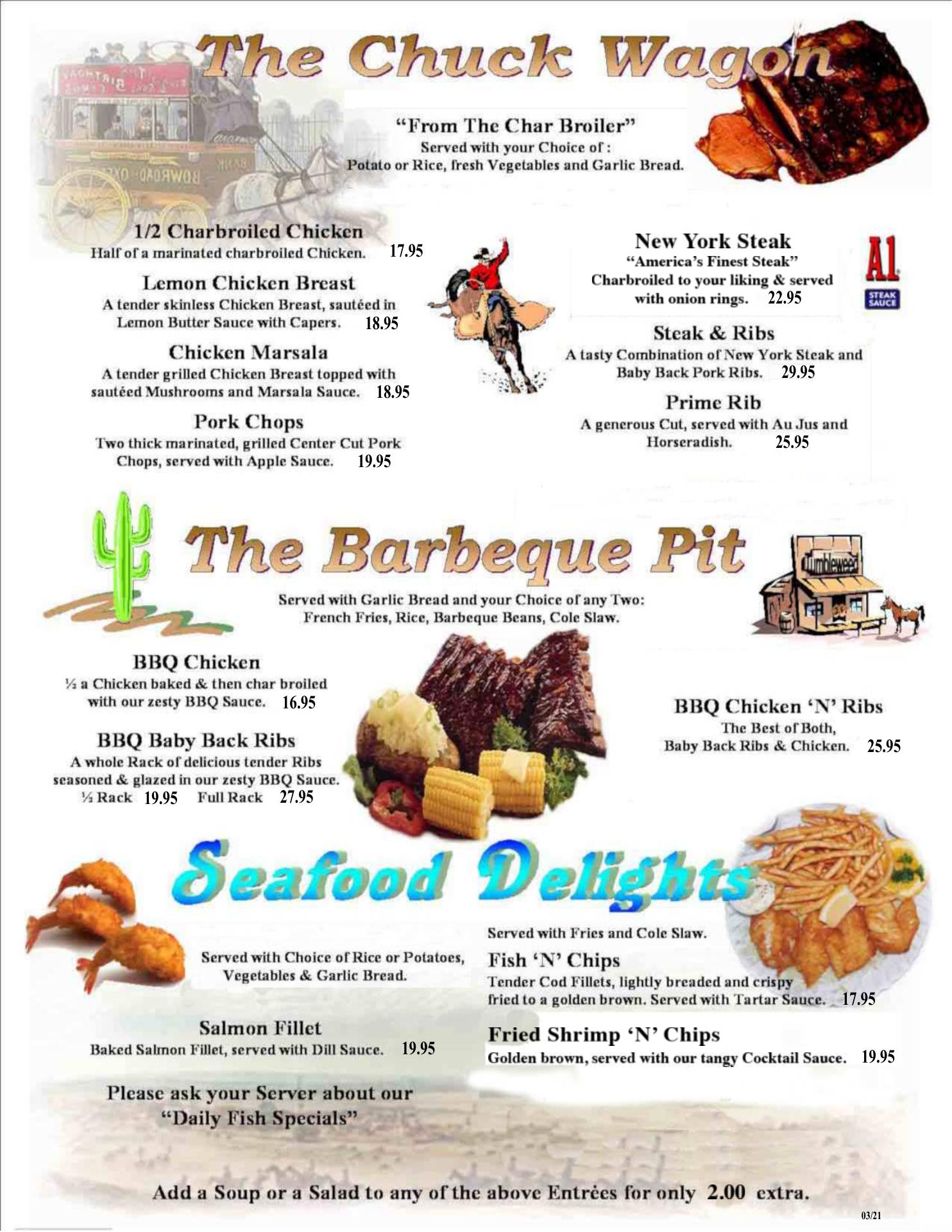 The Chuck Wagon

"From The Char Broiler"
Served with your Choice of :
Potato or Rice, fresh Vegetables and Garlic Bread.

1/2 Charbroiled Chicken
Half of a marinated charbroiled Chicken. 17.95

Lemon Chicken Breast
A tender skinless Chicken Breast, sautéed in Lemon Butter Sauce with Capers. 18.95

Chicken Marsala
A tender grilled Chicken Breast topped with sautéed Mushrooms and Marsala Sauce. 18.95

Pork Chops
Two thick marinated, grilled Center Cut Pork Chops, served with Apple Sauce. 19.95

New York Steak
"America's Finest Steak"
Charbroiled to your liking & served with onion rings. 22.95

A1 STEAK SAUCE

Steak & Ribs
A tasty Combination of New York Steak and Baby Back Pork Ribs. 29.95

Prime Rib
A generous Cut, served with Au Jus and Horseradish. 25.95

The Barbeque Pit

Tumbleweed

Served with Garlic Bread and your Choice of any Two:
French Fries, Rice, Barbeque Beans, Cole Slaw.

BBQ Chicken
½ a Chicken baked & then char broiled with our zesty BBQ Sauce. 16.95

BBQ Baby Back Ribs
A whole Rack of delicious tender Ribs seasoned & glazed in our zesty BBQ Sauce.
½ Rack 19.95 Full Rack 27.95

BBQ Chicken 'N' Ribs
The Best of Both,
Baby Back Ribs & Chicken. 25.95

Seafood Delights

Served with Choice of Rice or Potatoes, Vegetables & Garlic Bread.

Salmon Fillet
Baked Salmon Fillet, served with Dill Sauce. 19.95

Please ask your Server about our "Daily Fish Specials"

Served with Fries and Cole Slaw.

Fish 'N' Chips
Tender Cod Fillets, lightly breaded and crispy fried to a golden brown. Served with Tartar Sauce. 17.95

Fried Shrimp 'N' Chips
Golden brown, served with our tangy Cocktail Sauce. 19.95

Add a Soup or a Salad to any of the above Entrées for only 2.00 extra.

03/21